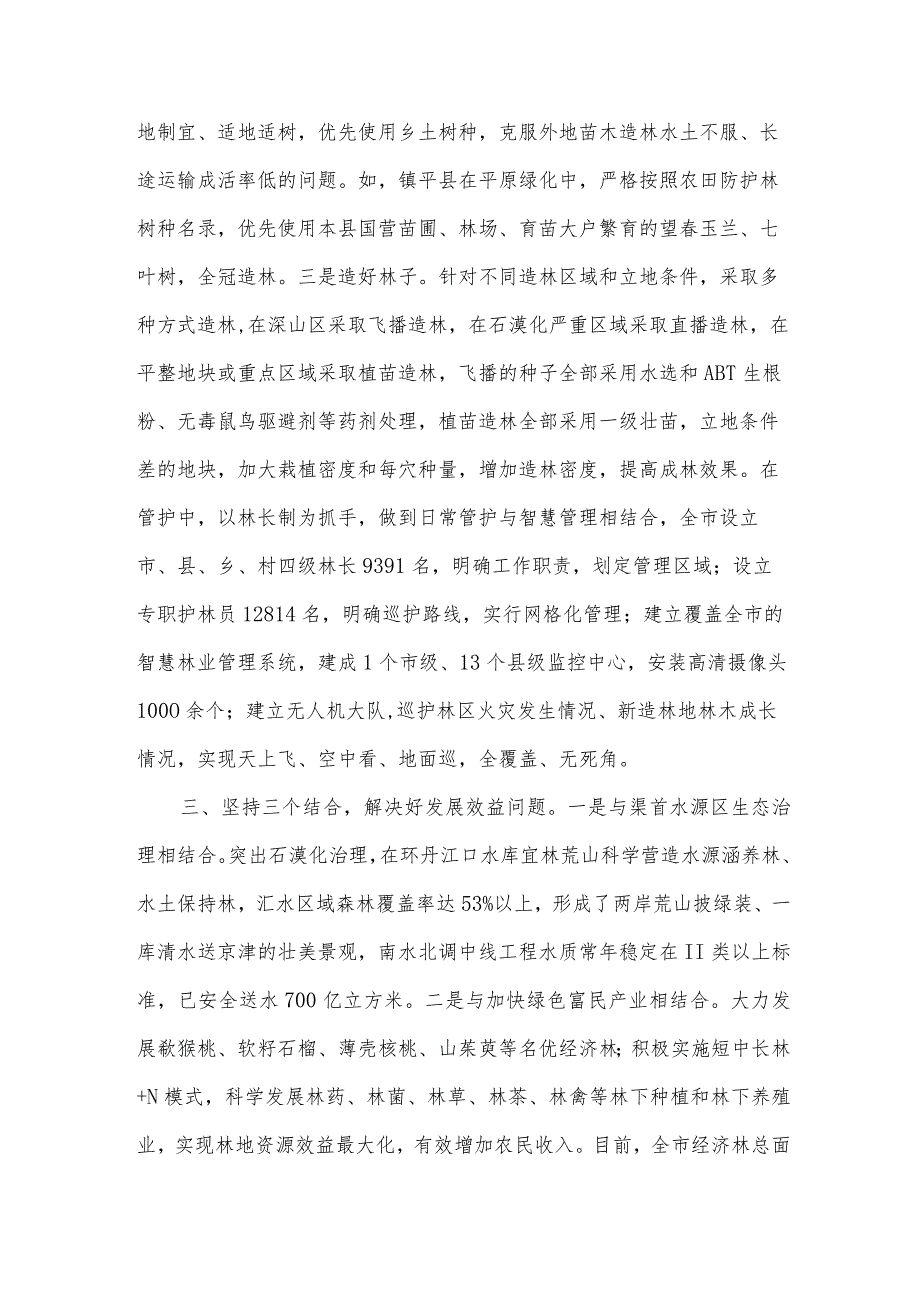 地制宜、适地适树，优先使用乡土树种，克服外地苗木造林水土不服、长途运输成活率低的问题。如，镇平县在平原绿化中，严格按照农田防护林树种名录，优先使用本县国营苗圃、林场、育苗大户繁育的望春玉兰、七叶树，全冠造林。三是造好林子。针对不同造林区域和立地条件，采取多种方式造林，在深山区采取飞播造林，在石漠化严重区域采取直播造林，在平整地块或重点区域采取植苗造林，飞播的种子全部采用水选和ABT生根粉、无毒鼠鸟驱避剂等药剂处理，植苗造林全部采用一级壮苗，立地条件差的地块，加大栽植密度和每穴种量，增加造林密度，提高成林效果。在管护中，以林长制为抓手，做到日常管护与智慧管理相结合，全市设立市、县、乡、村四级林长9391名，明确工作职责，划定管理区域；设立专职护林员12814名，明确巡护路线，实行网格化管理；建立覆盖全市的智慧林业管理系统，建成1个市级、13个县级监控中心，安装高清摄像头1000余个；建立无人机大队，巡护林区火灾发生情况、新造林地林木成长情况，实现天上飞、空中看、地面巡，全覆盖、无死角。

三、坚持三个结合，解决好发展效益问题。一是与渠首水源区生态治理相结合。突出石漠化治理，在环丹江口水库宜林荒山科学营造水源涵养林、水土保持林，汇水区域森林覆盖率达53%以上，形成了两岸荒山披绿装、一库清水送京津的壮美景观，南水北调中线工程水质常年稳定在II类以上标准，已安全送水700亿立方米。二是与加快绿色富民产业相结合。大力发展猕猴桃、软籽石榴、薄壳核桃、山茱萸等名优经济林；积极实施短中长林+N模式，科学发展林药、林菌、林草、林茶、林禽等林下种植和林下养殖业，实现林地资源效益最大化，有效增加农民收入。目前，全市经济林总面